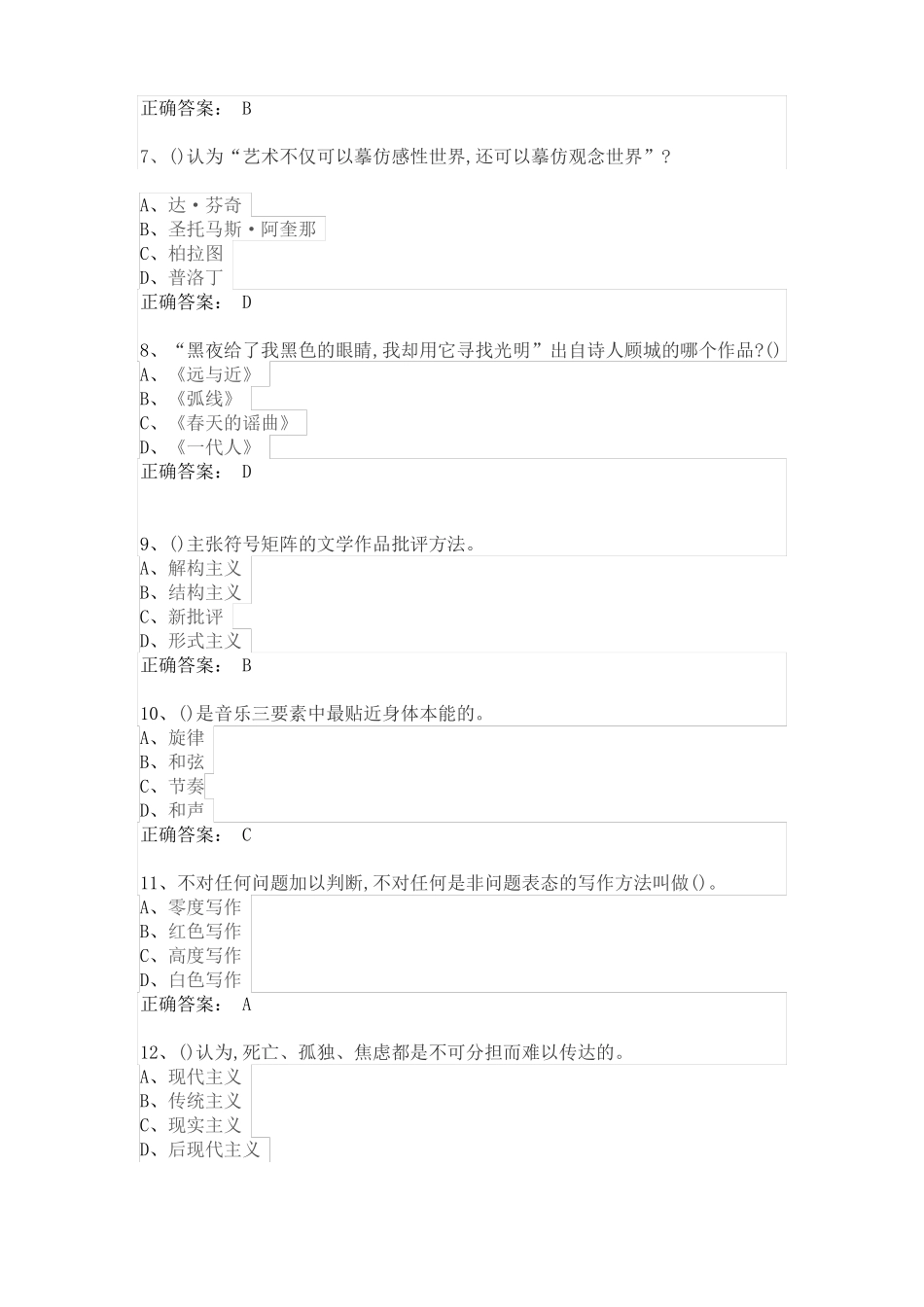 正确答案： B

7、()认为“艺术不仅可以摹仿感性世界,还可以摹仿观念世界”？

A、达·芬奇
B、圣托马斯·阿奎那
C、柏拉图
D、普洛丁
正确答案： D

8、“黑夜给了我黑色的眼睛,我却用它寻找光明”出自诗人顾城的哪个作品?()
A、《远与近》
B、《弧线》
C、《春天的谣曲》
D、《一代人》
正确答案： D

9、()主张符号矩阵的文学作品批评方法。
A、解构主义
B、结构主义
C、新批评
D、形式主义
正确答案： B

10、()是音乐三要素中最贴近身体本能的。
A、旋律
B、和弦
C、节奏
D、和声
正确答案： C

11、不对任何问题加以判断,不对任何是非问题表态的写作方法叫做()。
A、零度写作
B、红色写作
C、高度写作
D、白色写作
正确答案： A

12、()认为,死亡、孤独、焦虑都是不可分担而难以传达的。
A、现代主义
B、传统主义
C、现实主义
D、后现代主义